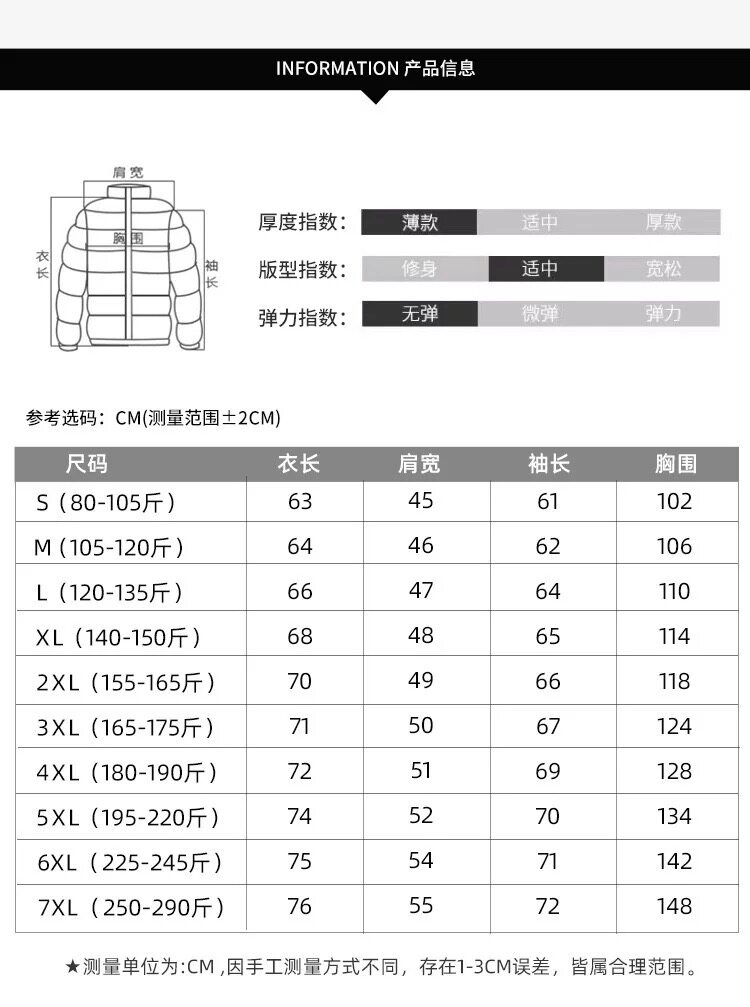 INFORMATION 产品信息

肩宽
胸围
衣长
袖长

厚度指数： 薄款 适中 厚款
版型指数： 修身 适中 宽松
弹力指数： 无弹 微弹 弹力

参考选码：CM(测量范围±2CM)

| 尺码 | 衣长 | 肩宽 | 袖长 | 胸围 |
|---|---|---|---|---|
| S（80-105斤） | 63 | 45 | 61 | 102 |
| M（105-120斤） | 64 | 46 | 62 | 106 |
| L（120-135斤） | 66 | 47 | 64 | 110 |
| XL（140-150斤） | 68 | 48 | 65 | 114 |
| 2XL（155-165斤） | 70 | 49 | 66 | 118 |
| 3XL（165-175斤） | 71 | 50 | 67 | 124 |
| 4XL（180-190斤） | 72 | 51 | 69 | 128 |
| 5XL（195-220斤） | 74 | 52 | 70 | 134 |
| 6XL（225-245斤） | 75 | 54 | 71 | 142 |
| 7XL（250-290斤） | 76 | 55 | 72 | 148 |

★测量单位为:CM ,因手工测量方式不同，存在1-3CM误差，皆属合理范围。